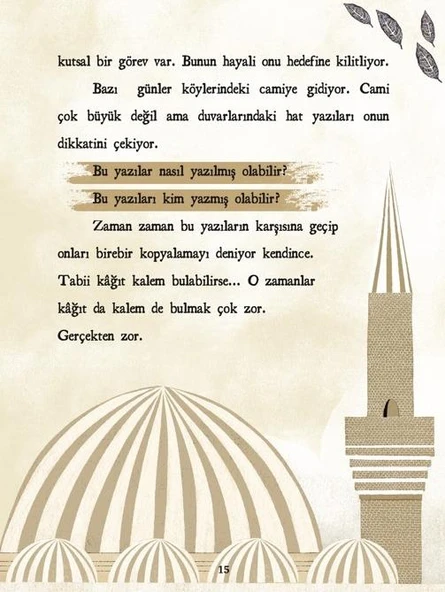 kutsal bir görev var. Bunun hayali onu hedefine kilitliyor.

Bazı günler köylerindeki camiye gidiyor. Cami çok büyük değil ama duvarlarındaki hat yazıları onun dikkatini çekiyor.

Bu yazılar nasıl yazılmış olabilir?

Bu yazıları kim yazmış olabilir?

Zaman zaman bu yazıların karşısına geçip onları birebir kopyalamayı deniyor kendince. Tabii kâğıt kalem bulabilirse... O zamanlar kâğıt da kalem de bulmak çok zor. Gerçekten zor.

15